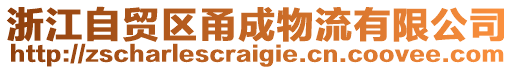 浙江自贸区甬成物流有限公司
http://zscharlescraigie.cn.coovee.com